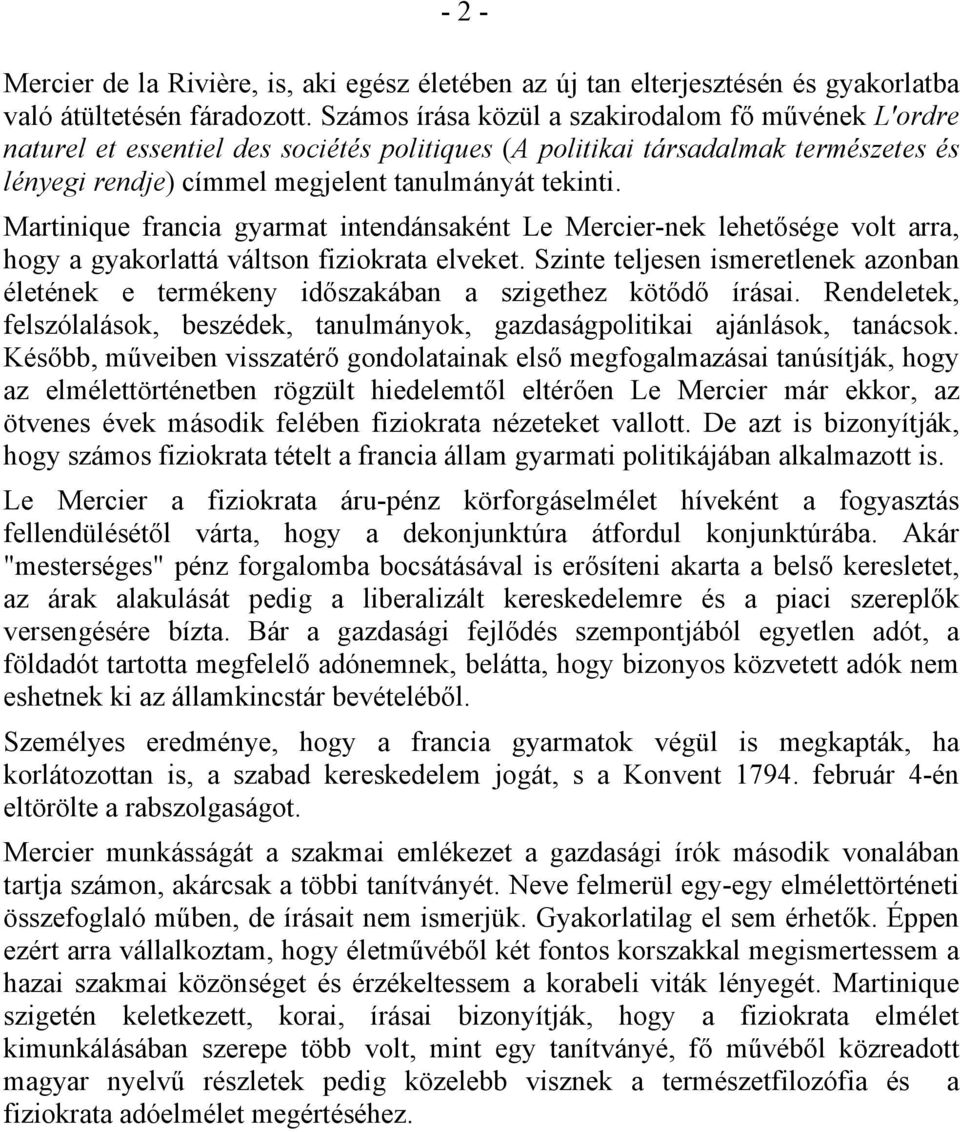 - 2 -

Mercier de la Rivière, is, aki egész életében az új tan elterjesztésén és gyakorlatba való átültetésén fáradozott. Számos írása közül a szakirodalom fő művének L'ordre naturel et essentiel des sociétés politiques (A politikai társadalmak természetes és lényegi rendje) címmel megjelent tanulmányát tekinti.

Martinique francia gyarmat intendánsaként Le Mercier-nek lehetősége volt arra, hogy a gyakorlattá váltson fiziokrata elveket. Szinte teljesen ismeretlenek azonban életének e termékeny időszakában a szigethez kötődő írásai. Rendeletek, felszólalások, beszédek, tanulmányok, gazdaságpolitikai ajánlások, tanácsok. Később, műveiben visszatérő gondolatainak első megfogalmazásai tanúsítják, hogy az elmélettörténetben rögzült hiedelemtől eltérően Le Mercier már ekkor, az ötvenes évek második felében fiziokrata nézeteket vallott. De azt is bizonyítják, hogy számos fiziokrata tételt a francia állam gyarmati politikájában alkalmazott is.

Le Mercier a fiziokrata áru-pénz körforgáselmélet híveként a fogyasztás fellendülésétől várta, hogy a dekonjunktúra átfordul konjunktúrába. Akár "mesterséges" pénz forgalomba bocsátásával is erősíteni akarta a belső keresletet, az árak alakulását pedig a liberalizált kereskedelemre és a piaci szereplők versengésére bízta. Bár a gazdasági fejlődés szempontjából egyetlen adót, a földadót tartotta megfelelő adónemnek, belátta, hogy bizonyos közvetett adók nem eshetnek ki az államkincstár bevételéből.

Személyes eredménye, hogy a francia gyarmatok végül is megkapták, ha korlátozottan is, a szabad kereskedelem jogát, s a Konvent 1794. február 4-én eltörölte a rabszolgaságot.

Mercier munkásságát a szakmai emlékezet a gazdasági írók második vonalában tartja számon, akárcsak a többi tanítványét. Neve felmerül egy-egy elmélettörténeti összefoglaló műben, de írásait nem ismerjük. Gyakorlatilag el sem érhetők. Éppen ezért arra vállalkoztam, hogy életművéből két fontos korszakkal megismertessem a hazai szakmai közönséget és érzékeltessem a korabeli viták lényegét. Martinique szigetén keletkezett, korai, írásai bizonyítják, hogy a fiziokrata elmélet kimunkálásában szerepe több volt, mint egy tanítványé, fő művéből közreadott magyar nyelvű részletek pedig közelebb visznek a természetfilozófia és a fiziokrata adóelmélet megértéséhez.